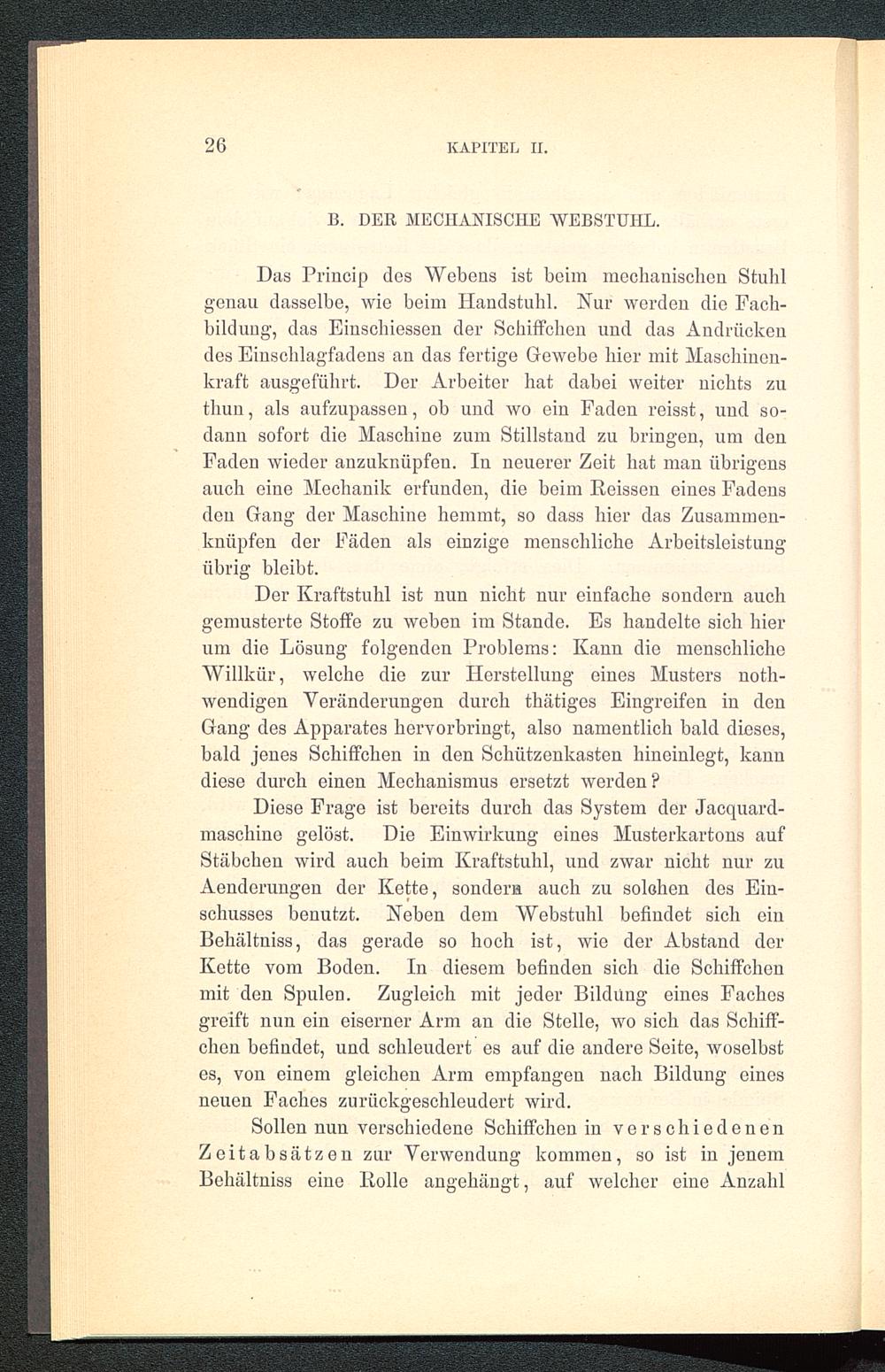 26 KAPITEL II.

B. DER MECHANISCHE WEBSTUHL.

Das Princip des Webens ist beim mechanischen Stuhl genau dasselbe, wie beim Handstuhl. Nur werden die Fachbildung, das Einschiessen der Schiffchen und das Andrücken des Einschlagfadens an das fertige Gewebe hier mit Maschinenkraft ausgeführt. Der Arbeiter hat dabei weiter nichts zu thun, als aufzupassen, ob und wo ein Faden reisst, und sodann sofort die Maschine zum Stillstand zu bringen, um den Faden wieder anzuknüpfen. In neuerer Zeit hat man übrigens auch eine Mechanik erfunden, die beim Reissen eines Fadens den Gang der Maschine hemmt, so dass hier das Zusammenknüpfen der Fäden als einzige menschliche Arbeitsleistung übrig bleibt.

Der Kraftstuhl ist nun nicht nur einfache sondern auch gemusterte Stoffe zu weben im Stande. Es handelte sich hier um die Lösung folgenden Problems: Kann die menschliche Willkür, welche die zur Herstellung eines Musters nothwendigen Veränderungen durch thätiges Eingreifen in den Gang des Apparates hervorbringt, also namentlich bald dieses, bald jenes Schiffchen in den Schützenkasten hineinlegt, kann diese durch einen Mechanismus ersetzt werden?

Diese Frage ist bereits durch das System der Jacquardmaschine gelöst. Die Einwirkung eines Musterkartons auf Stäbchen wird auch beim Kraftstuhl, und zwar nicht nur zu Aenderungen der Kette, sondern auch zu solchen des Einschusses benutzt. Neben dem Webstuhl befindet sich ein Behältniss, das gerade so hoch ist, wie der Abstand der Kette vom Boden. In diesem befinden sich die Schiffchen mit den Spulen. Zugleich mit jeder Bildung eines Faches greift nun ein eiserner Arm an die Stelle, wo sich das Schiffchen befindet, und schleudert es auf die andere Seite, woselbst es, von einem gleichen Arm empfangen nach Bildung eines neuen Faches zurückgeschleudert wird.

Sollen nun verschiedene Schiffchen in verschiedenen Zeitabsätzen zur Verwendung kommen, so ist in jenem Behältniss eine Rolle angehängt, auf welcher eine Anzahl